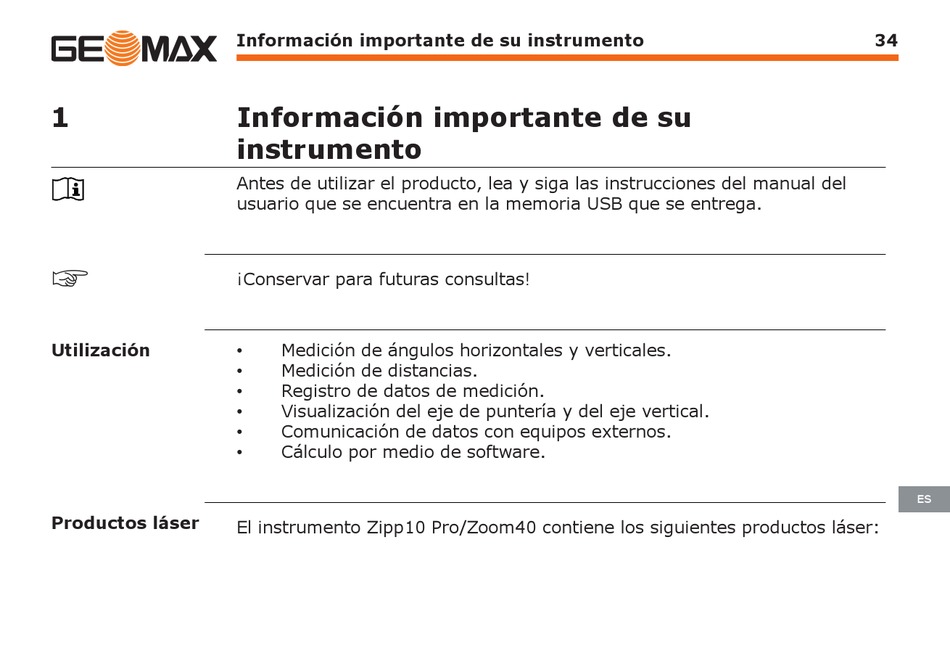 GEOMAX Información importante de su instrumento 34

1 Información importante de su instrumento

Antes de utilizar el producto, lea y siga las instrucciones del manual del usuario que se encuentra en la memoria USB que se entrega.

¡Conservar para futuras consultas!

Utilización

• Medición de ángulos horizontales y verticales.
• Medición de distancias.
• Registro de datos de medición.
• Visualización del eje de puntería y del eje vertical.
• Comunicación de datos con equipos externos.
• Cálculo por medio de software.

ES

Productos láser

El instrumento Zipp10 Pro/Zoom40 contiene los siguientes productos láser: